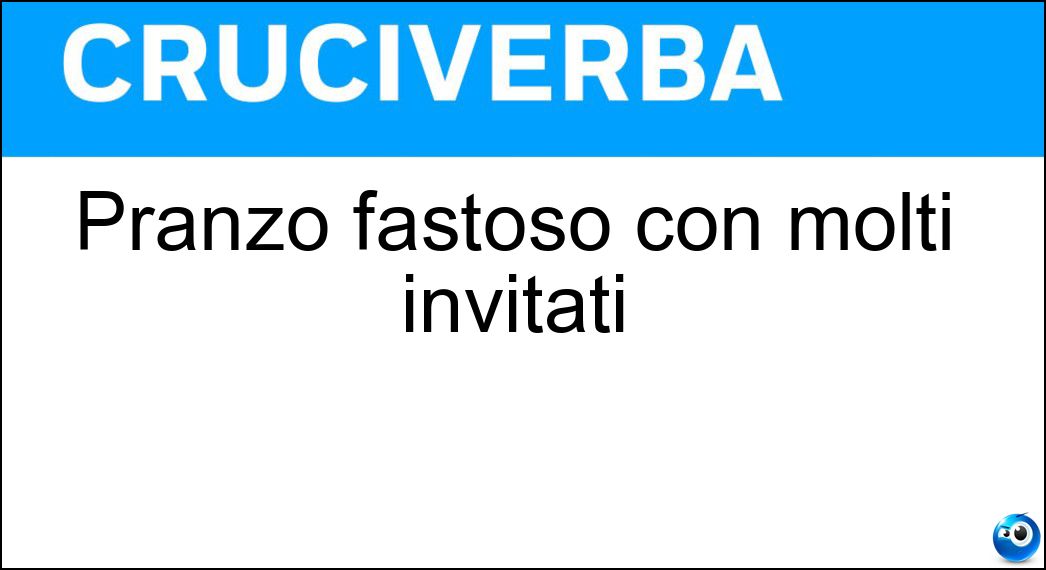 CRUCIVERBA

Pranzo fastoso con molti invitati